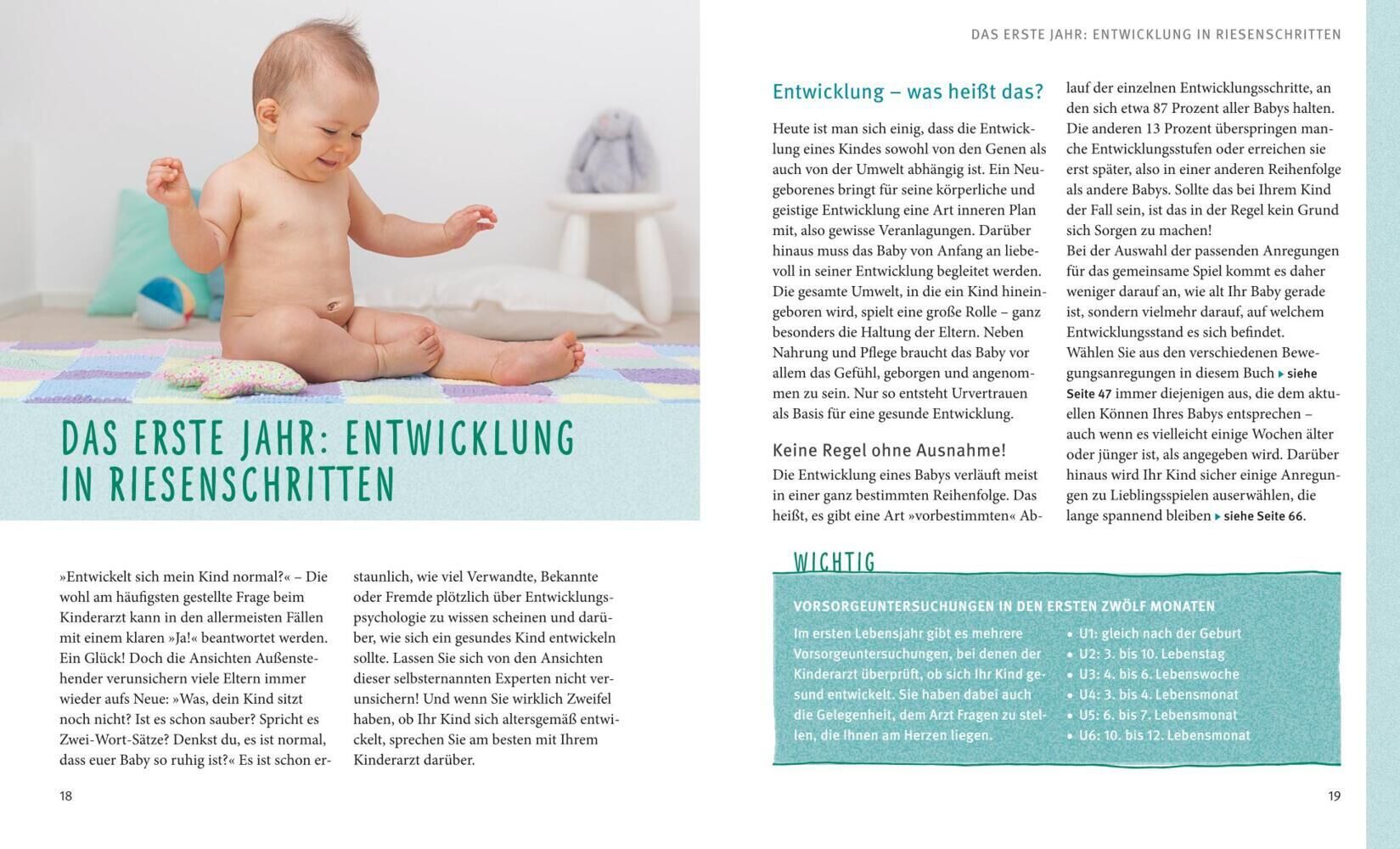 DAS ERSTE JAHR: ENTWICKLUNG IN RIESENSCHRITTEN

»Entwickelt sich mein Kind normal?« – Die wohl am häufigsten gestellte Frage beim Kinderarzt kann in den allermeisten Fällen mit einem klaren »Ja!« beantwortet werden. Ein Glück! Doch die Ansichten Außenstehender verunsichern viele Eltern immer wieder aufs Neue: »Was, dein Kind sitzt noch nicht? Ist es schon sauber? Spricht es Zwei-Wort-Sätze? Denkst du, es ist normal, dass euer Baby so ruhig ist?« Es ist schon erstaunlich, wie viel Verwandte, Bekannte oder Fremde plötzlich über Entwicklungspsychologie zu wissen scheinen und darüber, wie sich ein gesundes Kind entwickeln sollte. Lassen Sie sich von den Ansichten dieser selbsternannten Experten nicht verunsichern! Und wenn Sie wirklich Zweifel haben, ob Ihr Kind sich altersgemäß entwickelt, sprechen Sie am besten mit Ihrem Kinderarzt darüber.

18

DAS ERSTE JAHR: ENTWICKLUNG IN RIESENSCHRITTEN

Entwicklung – was heißt das?

Heute ist man sich einig, dass die Entwicklung eines Kindes sowohl von den Genen als auch von der Umwelt abhängig ist. Ein Neugeborenes bringt für seine körperliche und geistige Entwicklung eine Art inneren Plan mit, also gewisse Veranlagungen. Darüber hinaus muss das Baby von Anfang an liebevoll in seiner Entwicklung begleitet werden. Die gesamte Umwelt, in die ein Kind hineingeboren wird, spielt eine große Rolle – ganz besonders die Haltung der Eltern. Neben Nahrung und Pflege braucht das Baby vor allem das Gefühl, geborgen und angenommen zu sein. Nur so entsteht Urvertrauen als Basis für eine gesunde Entwicklung.

Keine Regel ohne Ausnahme!

Die Entwicklung eines Babys verläuft meist in einer ganz bestimmten Reihenfolge. Das heißt, es gibt eine Art »vorbestimmten« Ablauf der einzelnen Entwicklungsschritte, an den sich etwa 87 Prozent aller Babys halten. Die anderen 13 Prozent überspringen manche Entwicklungsstufen oder erreichen sie erst später, also in einer anderen Reihenfolge als andere Babys. Sollte das bei Ihrem Kind der Fall sein, ist das in der Regel kein Grund sich Sorgen zu machen!
Bei der Auswahl der passenden Anregungen für das gemeinsame Spiel kommt es daher weniger darauf an, wie alt Ihr Baby gerade ist, sondern vielmehr darauf, auf welchem Entwicklungsstand es sich befindet.
Wählen Sie aus den verschiedenen Bewegungsanregungen in diesem Buch ▸ siehe Seite 47 immer diejenigen aus, die dem aktuellen Können Ihres Babys entsprechen – auch wenn es vielleicht einige Wochen älter oder jünger ist, als angegeben wird. Darüber hinaus wird Ihr Kind sicher einige Anregungen zu Lieblingsspielen auserwählen, die lange spannend bleiben ▸ siehe Seite 66.

WICHTIG

VORSORGEUNTERSUCHUNGEN IN DEN ERSTEN ZWÖLF MONATEN

Im ersten Lebensjahr gibt es mehrere Vorsorgeuntersuchungen, bei denen der Kinderarzt überprüft, ob sich Ihr Kind gesund entwickelt. Sie haben dabei auch die Gelegenheit, dem Arzt Fragen zu stellen, die Ihnen am Herzen liegen.

• U1: gleich nach der Geburt
• U2: 3. bis 10. Lebenstag
• U3: 4. bis 6. Lebenswoche
• U4: 3. bis 4. Lebensmonat
• U5: 6. bis 7. Lebensmonat
• U6: 10. bis 12. Lebensmonat

19